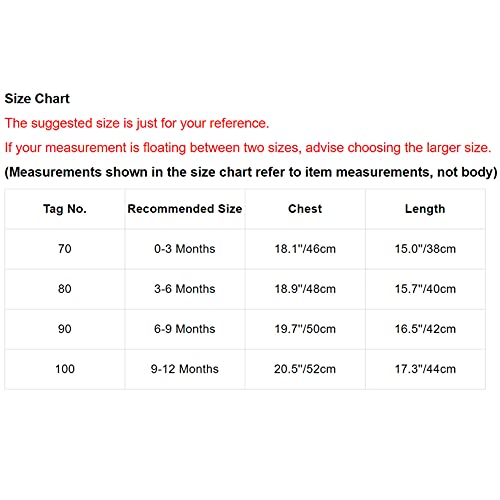 Size Chart

The suggested size is just for your reference.

If your measurement is floating between two sizes, advise choosing the larger size.

(Measurements shown in the size chart refer to item measurements, not body)

| Tag No. | Recommended Size | Chest | Length |
|---|---|---|---|
| 70 | 0-3 Months | 18.1"/46cm | 15.0"/38cm |
| 80 | 3-6 Months | 18.9"/48cm | 15.7"/40cm |
| 90 | 6-9 Months | 19.7"/50cm | 16.5"/42cm |
| 100 | 9-12 Months | 20.5"/52cm | 17.3"/44cm |